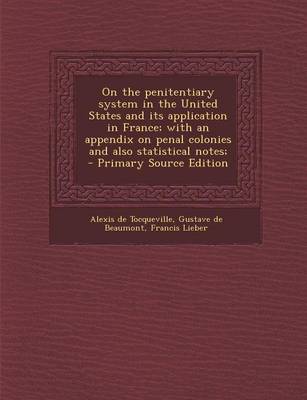 On the penitentiary system in the United States and its application in France: with an appendix on penal colonies and also statistical notes: - Primary Source Edition

Alexis de Tocqueville, Gustave de Beaumont, Francis Lieber